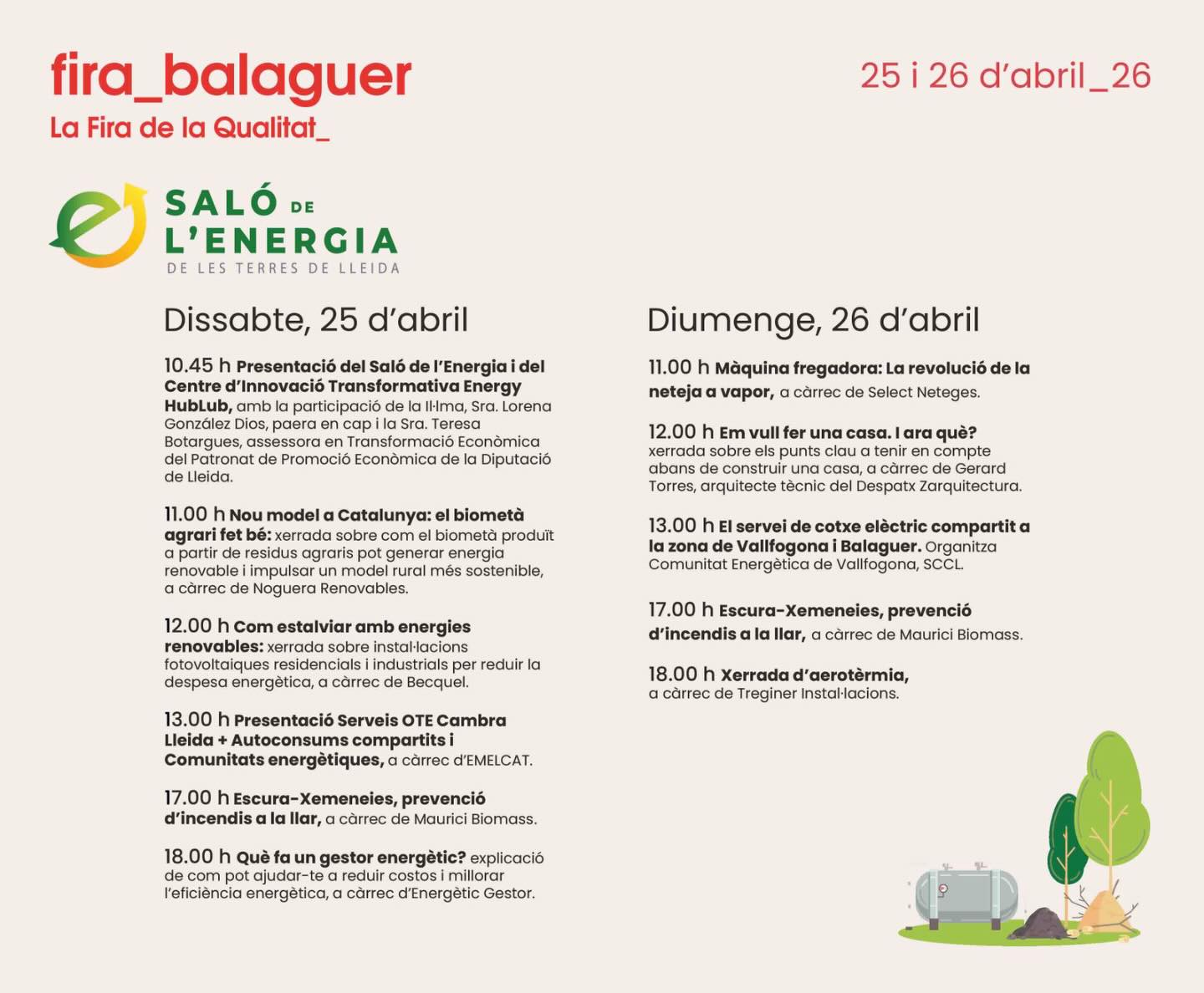 fira_balaguer
La Fira de la Qualitat_

25 i 26 d'abril_26

SALÓ DE L'ENERGIA
DE LES TERRES DE LLEIDA

Dissabte, 25 d'abril

10.45 h Presentació del Saló de l'Energia i del Centre d'Innovació Transformativa Energy HubLub, amb la participació de la Il·lma, Sra. Lorena González Dios, paera en cap i la Sra. Teresa Botargues, assessora en Transformació Econòmica del Patronat de Promoció Econòmica de la Diputació de Lleida.

11.00 h Nou model a Catalunya: el biometà agrari fet bé: xerrada sobre com el biometà produït a partir de residus agraris pot generar energia renovable i impulsar un model rural més sostenible, a càrrec de Noguera Renovables.

12.00 h Com estalviar amb energies renovables: xerrada sobre instal·lacions fotovoltaiques residencials i industrials per reduir la despesa energètica, a càrrec de Becquel.

13.00 h Presentació Serveis OTE Cambra Lleida + Autoconsums compartits i Comunitats energètiques, a càrrec d'EMELCAT.

17.00 h Escura-Xemeneies, prevenció d'incendis a la llar, a càrrec de Maurici Biomass.

18.00 h Què fa un gestor energètic? explicació de com pot ajudar-te a reduir costos i millorar l'eficiència energètica, a càrrec d'Energètic Gestor.

Diumenge, 26 d'abril

11.00 h Màquina fregadora: La revolució de la neteja a vapor, a càrrec de Select Neteges.

12.00 h Em vull fer una casa. I ara què? xerrada sobre els punts clau a tenir en compte abans de construir una casa, a càrrec de Gerard Torres, arquitecte tècnic del Despatx Zarquitectura.

13.00 h El servei de cotxe elèctric compartit a la zona de Vallfogona i Balaguer. Organitza Comunitat Energètica de Vallfogona, SCCL.

17.00 h Escura-Xemeneies, prevenció d'incendis a la llar, a càrrec de Maurici Biomass.

18.00 h Xerrada d'aerotèrmia, a càrrec de Treginer Instal·lacions.